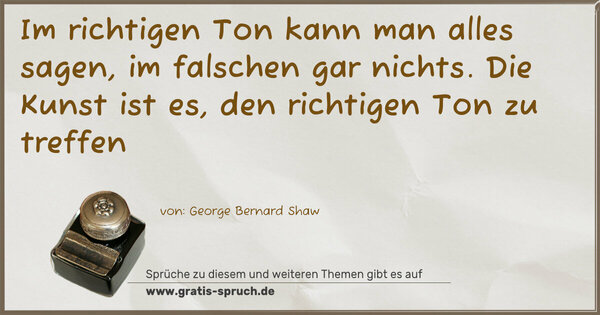 Im richtigen Ton kann man alles sagen, im falschen gar nichts. Die Kunst ist es, den richtigen Ton zu treffen

von: George Bernard Shaw

Sprüche zu diesem und weiteren Themen gibt es auf
www.gratis-spruch.de